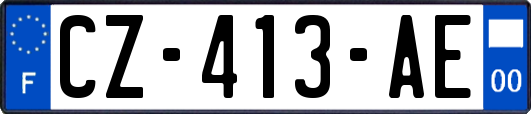 F
CZ-413-AE
00